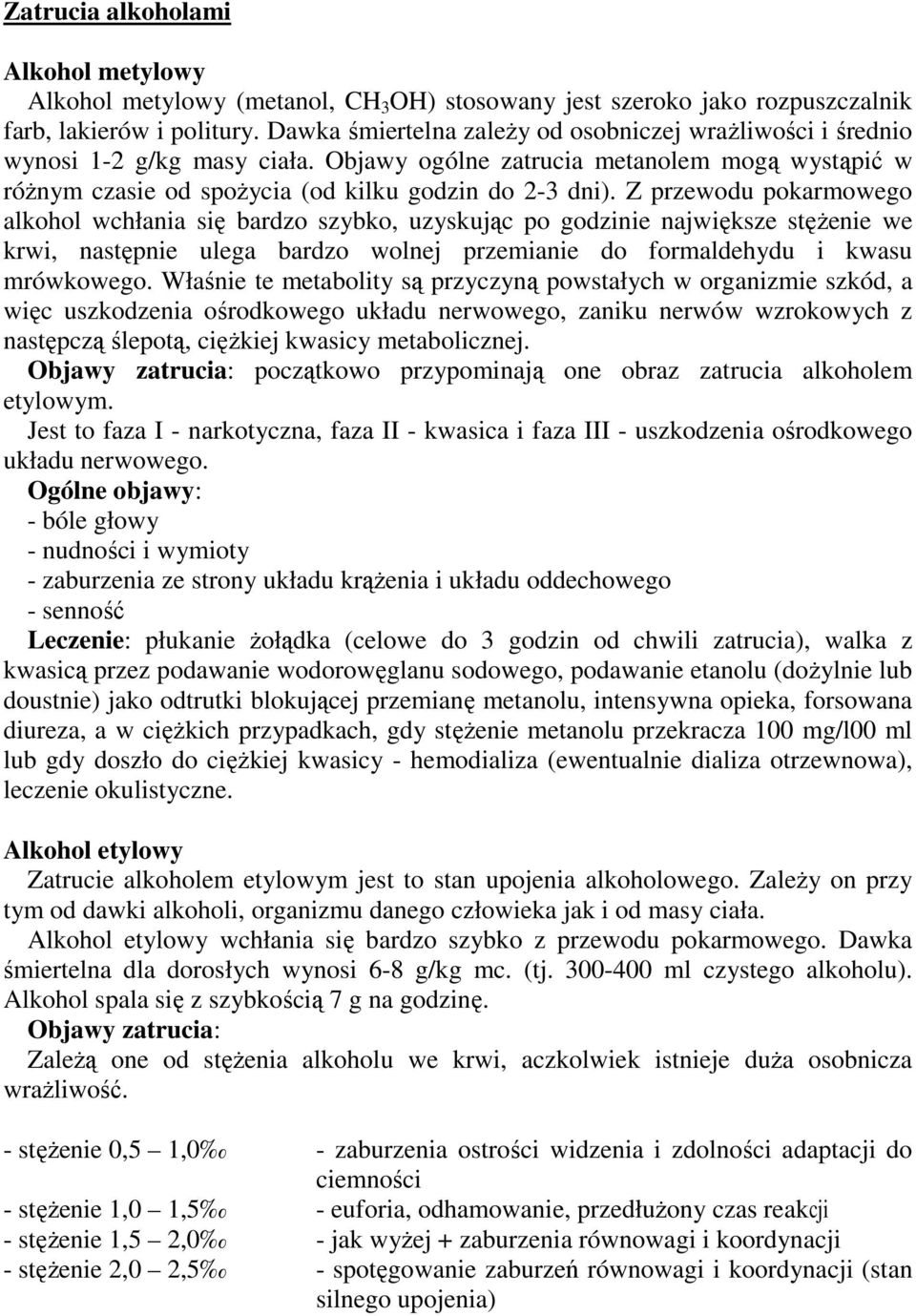 Zatrucia alkoholami

Alkohol metylowy

Alkohol metylowy (metanol, $CH_3OH$) stosowany jest szeroko jako rozpuszczalnik farb, lakierów i politury. Dawka śmiertelna zależy od osobniczej wrażliwości i średnio wynosi 1-2 g/kg masy ciała. Objawy ogólne zatrucia metanolem mogą wystąpić w różnym czasie od spożycia (od kilku godzin do 2-3 dni). Z przewodu pokarmowego alkohol wchłania się bardzo szybko, uzyskując po godzinie największe stężenie we krwi, następnie ulega bardzo wolnej przemianie do formaldehydu i kwasu mrówkowego. Właśnie te metabolity są przyczyną powstałych w organizmie szkód, a więc uszkodzenia ośrodkowego układu nerwowego, zaniku nerwów wzrokowych z następczą ślepotą, ciężkiej kwasicy metabolicznej.

Objawy zatrucia: początkowo przypominają one obraz zatrucia alkoholem etylowym.

Jest to faza I - narkotyczna, faza II - kwasica i faza III - uszkodzenia ośrodkowego układu nerwowego.

Ogólne objawy:
- bóle głowy
- nudności i wymioty
- zaburzenia ze strony układu krążenia i układu oddechowego
- senność

Leczenie: płukanie żołądka (celowe do 3 godzin od chwili zatrucia), walka z kwasicą przez podawanie wodorowęglanu sodowego, podawanie etanolu (dożylnie lub doustnie) jako odtrutki blokującej przemianę metanolu, intensywna opieka, forsowana diureza, a w ciężkich przypadkach, gdy stężenie metanolu przekracza 100 mg/l00 ml lub gdy doszło do ciężkiej kwasicy - hemodializa (ewentualnie dializa otrzewnowa), leczenie okulistyczne.

Alkohol etylowy

Zatrucie alkoholem etylowym jest to stan upojenia alkoholowego. Zależy on przy tym od dawki alkoholi, organizmu danego człowieka jak i od masy ciała.

Alkohol etylowy wchłania się bardzo szybko z przewodu pokarmowego. Dawka śmiertelna dla dorosłych wynosi 6-8 g/kg mc. (tj. 300-400 ml czystego alkoholu). Alkohol spala się z szybkością 7 g na godzinę.

Objawy zatrucia:

Zależą one od stężenia alkoholu we krwi, aczkolwiek istnieje duża osobnicza wrażliwość.

- stężenie 0,5 – 1,0‰ - zaburzenia ostrości widzenia i zdolności adaptacji do ciemności
- stężenie 1,0 – 1,5‰ - euforia, odhamowanie, przedłużony czas reakcji
- stężenie 1,5 – 2,0‰ - jak wyżej + zaburzenia równowagi i koordynacji
- stężenie 2,0 – 2,5‰ - spotęgowanie zaburzeń równowagi i koordynacji (stan silnego upojenia)